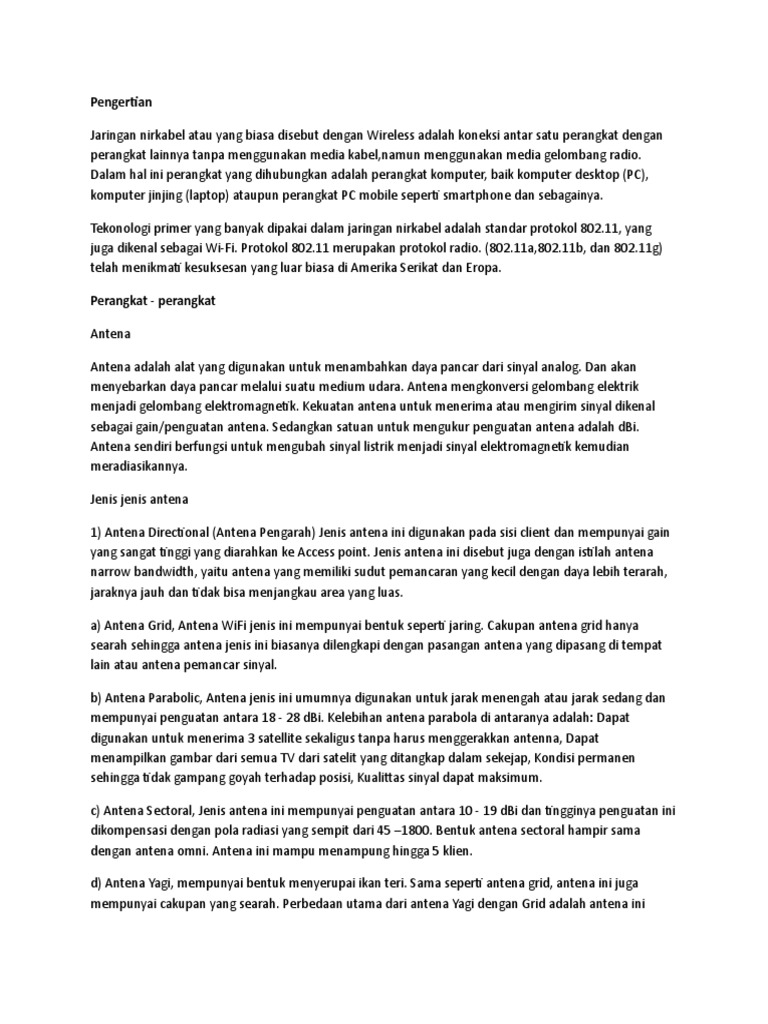 Pengertian

Jaringan nirkabel atau yang biasa disebut dengan Wireless adalah koneksi antar satu perangkat dengan perangkat lainnya tanpa menggunakan media kabel,namun menggunakan media gelombang radio. Dalam hal ini perangkat yang dihubungkan adalah perangkat komputer, baik komputer desktop (PC), komputer jinjing (laptop) ataupun perangkat PC mobile seperti smartphone dan sebagainya.

Tekonologi primer yang banyak dipakai dalam jaringan nirkabel adalah standar protokol 802.11, yang juga dikenal sebagai Wi-Fi. Protokol 802.11 merupakan protokol radio. (802.11a,802.11b, dan 802.11g) telah menikmati kesuksesan yang luar biasa di Amerika Serikat dan Eropa.

Perangkat - perangkat

Antena

Antena adalah alat yang digunakan untuk menambahkan daya pancar dari sinyal analog. Dan akan menyebarkan daya pancar melalui suatu medium udara. Antena mengkonversi gelombang elektrik menjadi gelombang elektromagnetik. Kekuatan antena untuk menerima atau mengirim sinyal dikenal sebagai gain/penguatan antena. Sedangkan satuan untuk mengukur penguatan antena adalah dBi. Antena sendiri berfungsi untuk mengubah sinyal listrik menjadi sinyal elektromagnetik kemudian meradiasikannya.

Jenis jenis antena

1) Antena Directional (Antena Pengarah) Jenis antena ini digunakan pada sisi client dan mempunyai gain yang sangat tinggi yang diarahkan ke Access point. Jenis antena ini disebut juga dengan istilah antena narrow bandwidth, yaitu antena yang memiliki sudut pemancaran yang kecil dengan daya lebih terarah, jaraknya jauh dan tidak bisa menjangkau area yang luas.

a) Antena Grid, Antena WiFi jenis ini mempunyai bentuk seperti jaring. Cakupan antena grid hanya searah sehingga antena jenis ini biasanya dilengkapi dengan pasangan antena yang dipasang di tempat lain atau antena pemancar sinyal.

b) Antena Parabolic, Antena jenis ini umumnya digunakan untuk jarak menengah atau jarak sedang dan mempunyai penguatan antara 18 - 28 dBi. Kelebihan antena parabola di antaranya adalah: Dapat digunakan untuk menerima 3 satellite sekaligus tanpa harus menggerakkan antenna, Dapat menampilkan gambar dari semua TV dari satelit yang ditangkap dalam sekejap, Kondisi permanen sehingga tidak gampang goyah terhadap posisi, Kualittas sinyal dapat maksimum.

c) Antena Sectoral, Jenis antena ini mempunyai penguatan antara 10 - 19 dBi dan tingginya penguatan ini dikompensasi dengan pola radiasi yang sempit dari 45 –1800. Bentuk antena sectoral hampir sama dengan antena omni. Antena ini mampu menampung hingga 5 klien.

d) Antena Yagi, mempunyai bentuk menyerupai ikan teri. Sama seperti antena grid, antena ini juga mempunyai cakupan yang searah. Perbedaan utama dari antena Yagi dengan Grid adalah antena ini